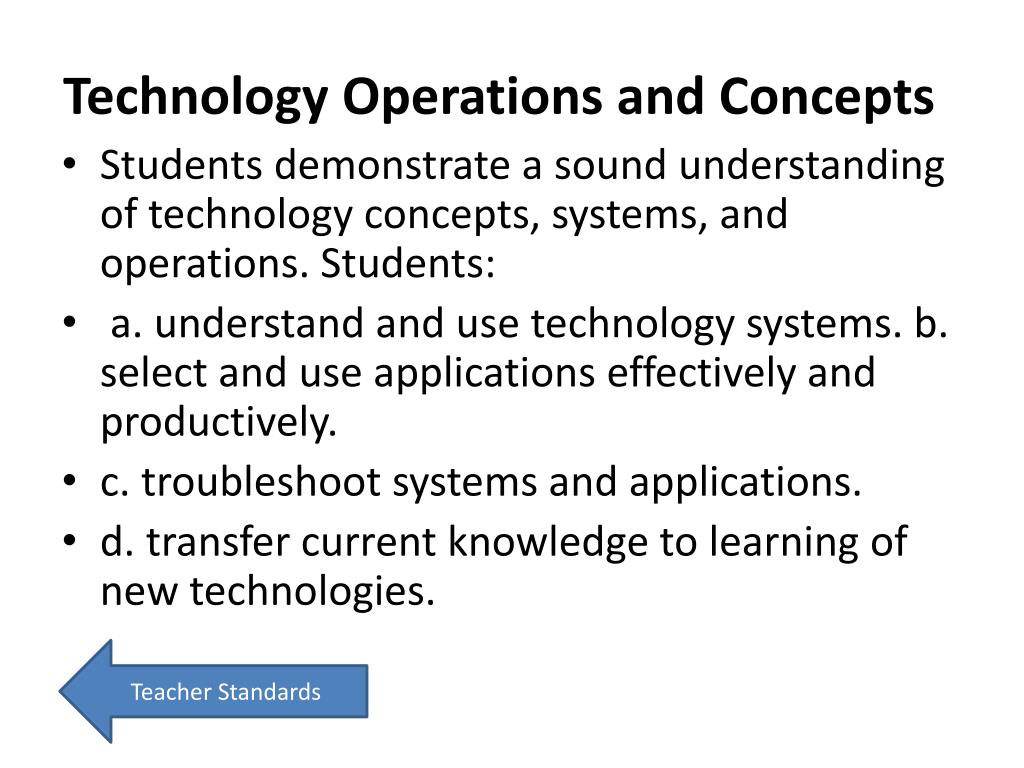 Technology Operations and Concepts

• Students demonstrate a sound understanding of technology concepts, systems, and operations. Students:
• a. understand and use technology systems. b. select and use applications effectively and productively.
• c. troubleshoot systems and applications.
• d. transfer current knowledge to learning of new technologies.

Teacher Standards